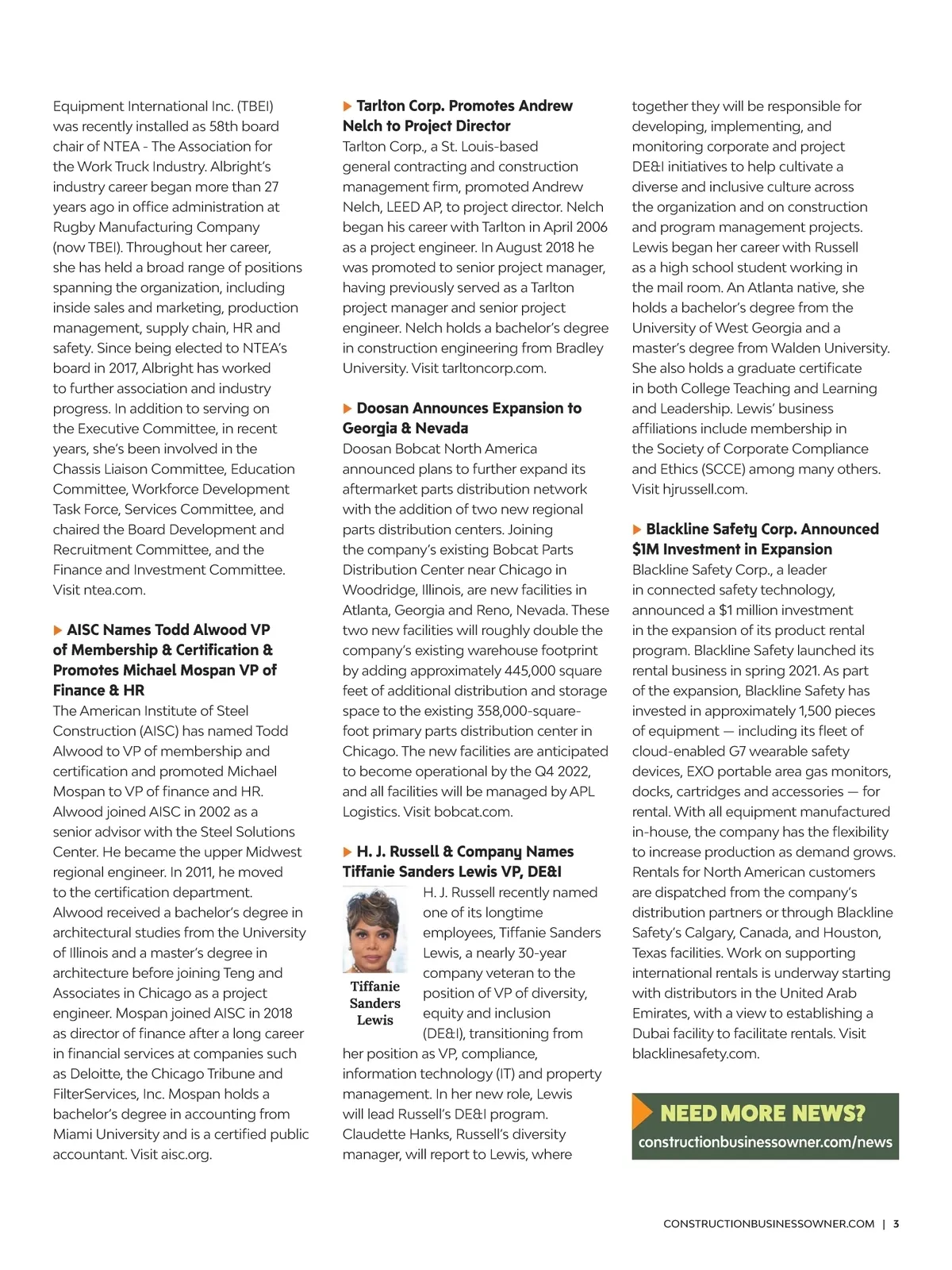 Equipment International Inc. (TBEI) was recently installed as 58th board chair of NTEA - The Association for the Work Truck Industry. Albright's industry career began more than 27 years ago in office administration at Rugby Manufacturing Company (now TBEI). Throughout her career, she has held a broad range of positions spanning the organization, including inside sales and marketing, production management, supply chain, HR and safety. Since being elected to NTEA's board in 2017, Albright has worked to further association and industry progress. In addition to serving on the Executive Committee, in recent years, she's been involved in the Chassis Liaison Committee, Education Committee, Workforce Development Task Force, Services Committee, and chaired the Board Development and Recruitment Committee, and the Finance and Investment Committee. Visit ntea.com.

AISC Names Todd Alwood VP of Membership & Certification & Promotes Michael Mospan VP of Finance & HR

The American Institute of Steel Construction (AISC) has named Todd Alwood to VP of membership and certification and promoted Michael Mospan to VP of finance and HR. Alwood joined AISC in 2002 as a senior advisor with the Steel Solutions Center. He became the upper Midwest regional engineer. In 2011, he moved to the certification department. Alwood received a bachelor's degree in architectural studies from the University of Illinois and a master's degree in architecture before joining Teng and Associates in Chicago as a project engineer. Mospan joined AISC in 2018 as director of finance after a long career in financial services at companies such as Deloitte, the Chicago Tribune and FilterServices, Inc. Mospan holds a bachelor's degree in accounting from Miami University and is a certified public accountant. Visit aisc.org.

Tarlton Corp. Promotes Andrew Nelch to Project Director

Tarlton Corp., a St. Louis-based general contracting and construction management firm, promoted Andrew Nelch, LEED AP, to project director. Nelch began his career with Tarlton in April 2006 as a project engineer. In August 2018 he was promoted to senior project manager, having previously served as a Tarlton project manager and senior project engineer. Nelch holds a bachelor's degree in construction engineering from Bradley University. Visit tarltoncorp.com.

Doosan Announces Expansion to Georgia & Nevada

Doosan Bobcat North America announced plans to further expand its aftermarket parts distribution network with the addition of two new regional parts distribution centers. Joining the company's existing Bobcat Parts Distribution Center near Chicago in Woodridge, Illinois, are new facilities in Atlanta, Georgia and Reno, Nevada. These two new facilities will roughly double the company's existing warehouse footprint by adding approximately 445,000 square feet of additional distribution and storage space to the existing 358,000-square-foot primary parts distribution center in Chicago. The new facilities are anticipated to become operational by the Q4 2022, and all facilities will be managed by APL Logistics. Visit bobcat.com.

H. J. Russell & Company Names Tiffanie Sanders Lewis VP, DE&I

Tiffanie Sanders Lewis

H. J. Russell recently named one of its longtime employees, Tiffanie Sanders Lewis, a nearly 30-year company veteran to the position of VP of diversity, equity and inclusion (DE&I), transitioning from her position as VP, compliance, information technology (IT) and property management. In her new role, Lewis will lead Russell's DE&I program. Claudette Hanks, Russell's diversity manager, will report to Lewis, where together they will be responsible for developing, implementing, and monitoring corporate and project DE&I initiatives to help cultivate a diverse and inclusive culture across the organization and on construction and program management projects. Lewis began her career with Russell as a high school student working in the mail room. An Atlanta native, she holds a bachelor's degree from the University of West Georgia and a master's degree from Walden University. She also holds a graduate certificate in both College Teaching and Learning and Leadership. Lewis' business affiliations include membership in the Society of Corporate Compliance and Ethics (SCCE) among many others. Visit hjrussell.com.

Blackline Safety Corp. Announced $1M Investment in Expansion

Blackline Safety Corp., a leader in connected safety technology, announced a $1 million investment in the expansion of its product rental program. Blackline Safety launched its rental business in spring 2021. As part of the expansion, Blackline Safety has invested in approximately 1,500 pieces of equipment — including its fleet of cloud-enabled G7 wearable safety devices, EXO portable area gas monitors, docks, cartridges and accessories — for rental. With all equipment manufactured in-house, the company has the flexibility to increase production as demand grows. Rentals for North American customers are dispatched from the company's distribution partners or through Blackline Safety's Calgary, Canada, and Houston, Texas facilities. Work on supporting international rentals is underway starting with distributors in the United Arab Emirates, with a view to establishing a Dubai facility to facilitate rentals. Visit blacklinesafety.com.

NEED MORE NEWS?
constructionbusinessowner.com/news

CONSTRUCTIONBUSINESSOWNER.COM | 3